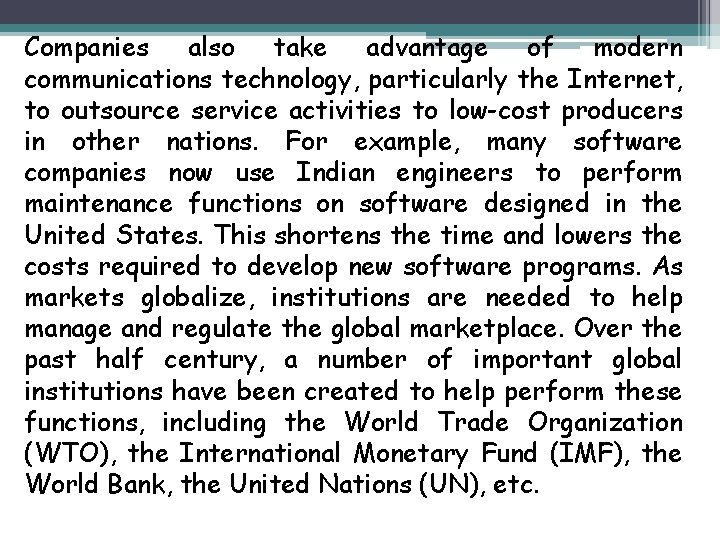 Companies also take advantage of modern communications technology, particularly the Internet, to outsource service activities to low-cost producers in other nations. For example, many software companies now use Indian engineers to perform maintenance functions on software designed in the United States. This shortens the time and lowers the costs required to develop new software programs. As markets globalize, institutions are needed to help manage and regulate the global marketplace. Over the past half century, a number of important global institutions have been created to help perform these functions, including the World Trade Organization (WTO), the International Monetary Fund (IMF), the World Bank, the United Nations (UN), etc.